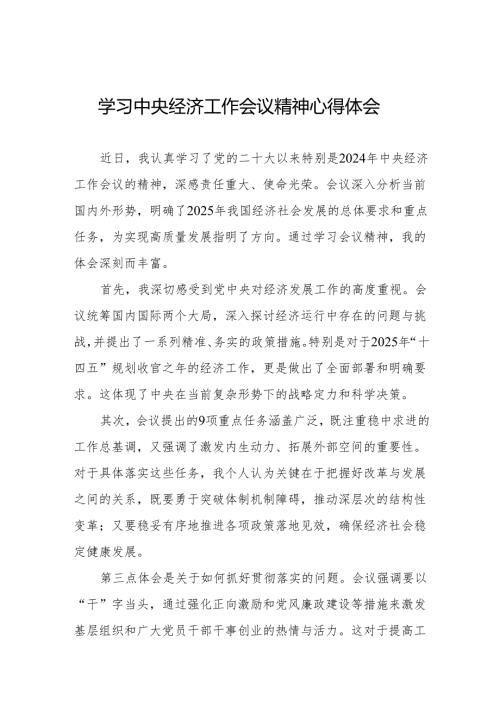 学习中央经济工作会议精神心得体会

近日，我认真学习了党的二十大以来特别是2024年中央经济工作会议的精神，深感责任重大、使命光荣。会议深入分析当前国内外形势，明确了2025年我国经济社会发展的总体要求和重点任务，为实现高质量发展指明了方向。通过学习会议精神，我的体会深刻而丰富。

首先，我深切感受到党中央对经济发展工作的高度重视。会议统筹国内国际两个大局，深入探讨经济运行中存在的问题与挑战，并提出了一系列精准、务实的政策措施。特别是对于2025年“十四五”规划收官之年的经济工作，更是做出了全面部署和明确要求。这体现了中央在当前复杂形势下的战略定力和科学决策。

其次，会议提出的9项重点任务涵盖广泛，既注重稳中求进的工作总基调，又强调了激发内生动力、拓展外部空间的重要性。对于具体落实这些任务，我个人认为关键在于把握好改革与发展之间的关系，既要勇于突破体制机制障碍，推动深层次的结构性变革；又要稳妥有序地推进各项政策落地见效，确保经济社会稳定健康发展。

第三点体会是关于如何抓好贯彻落实的问题。会议强调要以“干”字当头，通过强化正向激励和党风廉政建设等措施来激发基层组织和广大党员干部干事创业的热情与活力。这对于提高工